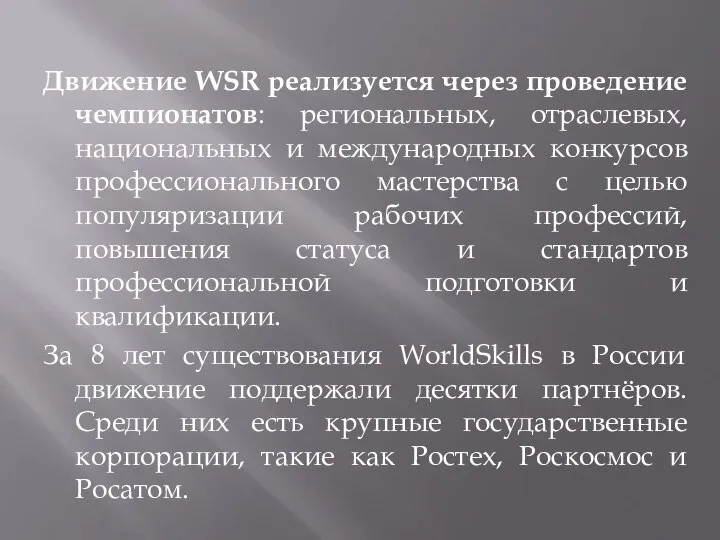 Движение WSR реализуется через проведение чемпионатов: региональных, отраслевых, национальных и международных конкурсов профессионального мастерства с целью популяризации рабочих профессий, повышения статуса и стандартов профессиональной подготовки и квалификации.

За 8 лет существования WorldSkills в России движение поддержали десятки партнёров. Среди них есть крупные государственные корпорации, такие как Ростех, Роскосмос и Росатом.